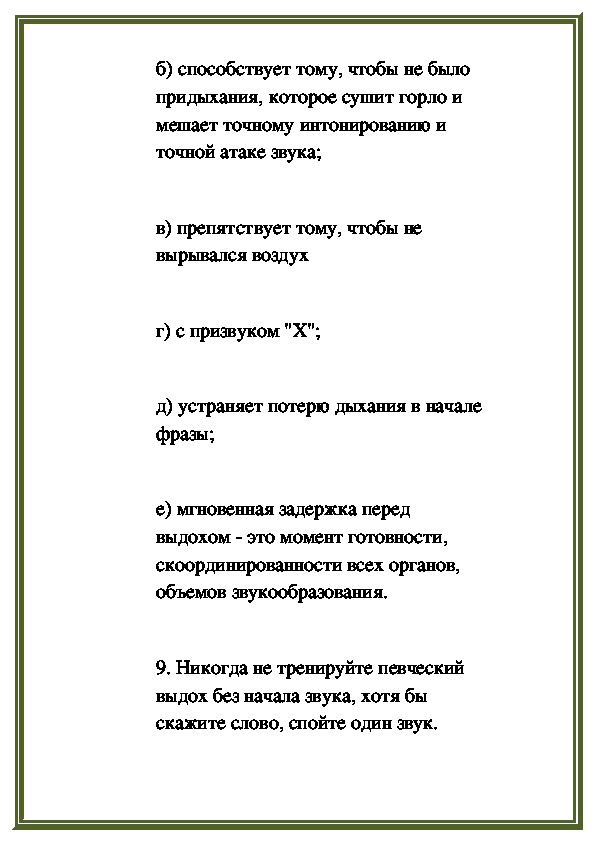 б) способствует тому, чтобы не было придыхания, которое сушит горло и мешает точному интонированию и точной атаке звука;

в) препятствует тому, чтобы не вырывался воздух

г) с призвуком "Х";

д) устраняет потерю дыхания в начале фразы;

е) мгновенная задержка перед выдохом - это момент готовности, скоординированности всех органов, объемов звукообразования.

9. Никогда не тренируйте певческий выдох без начала звука, хотя бы скажите слово, спойте один звук.